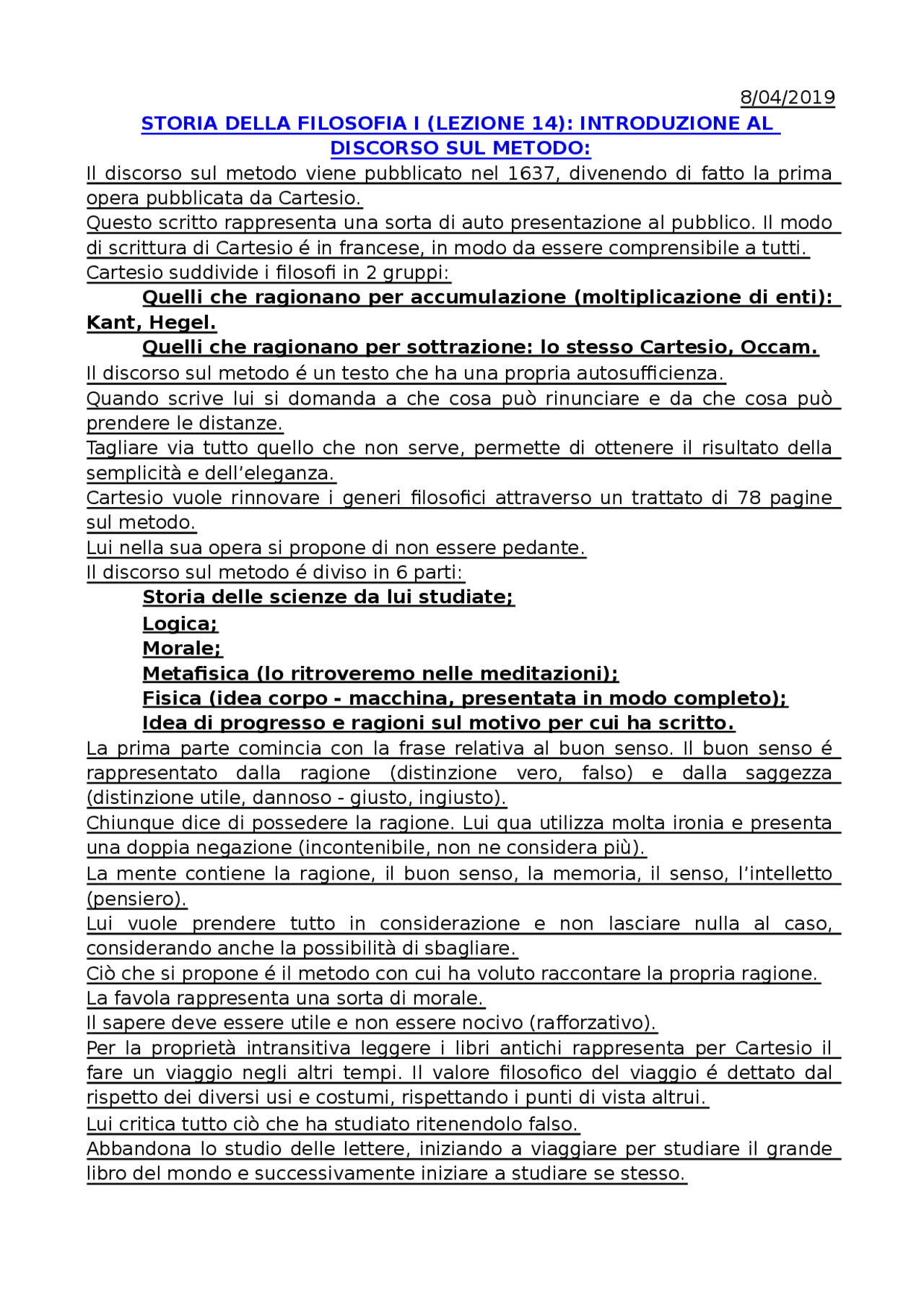 8/04/2019

STORIA DELLA FILOSOFIA I (LEZIONE 14): INTRODUZIONE AL DISCORSO SUL METODO:

Il discorso sul metodo viene pubblicato nel 1637, divenendo di fatto la prima opera pubblicata da Cartesio.

Questo scritto rappresenta una sorta di auto presentazione al pubblico. Il modo di scrittura di Cartesio é in francese, in modo da essere comprensibile a tutti.

Cartesio suddivide i filosofi in 2 gruppi:

Quelli che ragionano per accumulazione (moltiplicazione di enti): Kant, Hegel.

Quelli che ragionano per sottrazione: lo stesso Cartesio, Occam.

Il discorso sul metodo é un testo che ha una propria autosufficienza.

Quando scrive lui si domanda a che cosa può rinunciare e da che cosa può prendere le distanze.

Tagliare via tutto quello che non serve, permette di ottenere il risultato della semplicità e dell'eleganza.

Cartesio vuole rinnovare i generi filosofici attraverso un trattato di 78 pagine sul metodo.

Lui nella sua opera si propone di non essere pedante.

Il discorso sul metodo é diviso in 6 parti:

Storia delle scienze da lui studiate;
Logica;
Morale;
Metafisica (lo ritroveremo nelle meditazioni);
Fisica (idea corpo - macchina, presentata in modo completo);
Idea di progresso e ragioni sul motivo per cui ha scritto.

La prima parte comincia con la frase relativa al buon senso. Il buon senso é rappresentato dalla ragione (distinzione vero, falso) e dalla saggezza (distinzione utile, dannoso - giusto, ingiusto).

Chiunque dice di possedere la ragione. Lui qua utilizza molta ironia e presenta una doppia negazione (incontenibile, non ne considera più).

La mente contiene la ragione, il buon senso, la memoria, il senso, l'intelletto (pensiero).

Lui vuole prendere tutto in considerazione e non lasciare nulla al caso, considerando anche la possibilità di sbagliare.

Ciò che si propone é il metodo con cui ha voluto raccontare la propria ragione.

La favola rappresenta una sorta di morale.

Il sapere deve essere utile e non essere nocivo (rafforzativo).

Per la proprietà intransitiva leggere i libri antichi rappresenta per Cartesio il fare un viaggio negli altri tempi. Il valore filosofico del viaggio é dettato dal rispetto dei diversi usi e costumi, rispettando i punti di vista altrui.

Lui critica tutto ciò che ha studiato ritenendolo falso.

Abbandona lo studio delle lettere, iniziando a viaggiare per studiare il grande libro del mondo e successivamente iniziare a studiare se stesso.